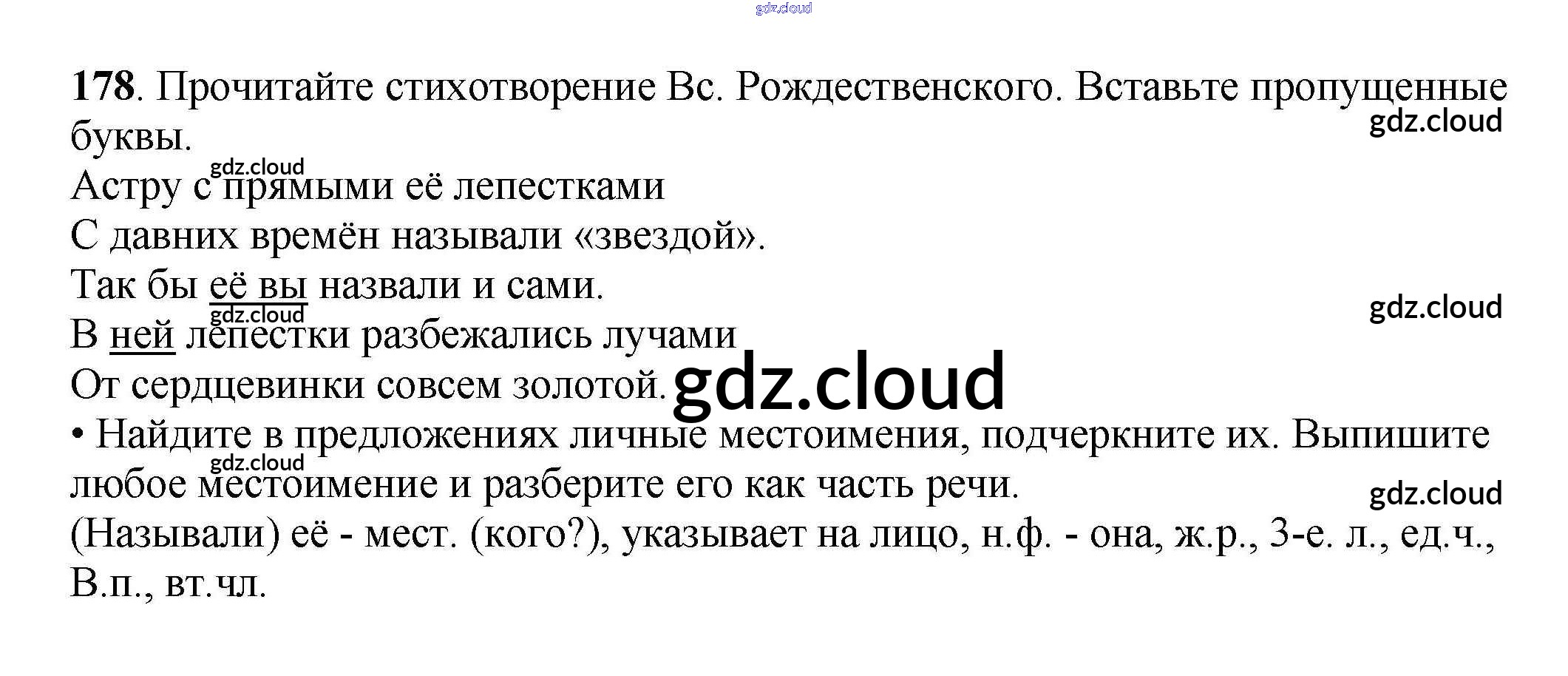 178. Прочитайте стихотворение Вс. Рождественского. Вставьте пропущенные буквы.

Астру с прямыми её лепестками
С давних времён называли «звездой».
Так бы её вы назвали и сами.
В ней лепестки разбежались лучами
От сердцевинки совсем золотой.

• Найдите в предложениях личные местоимения, подчеркните их. Выпишите любое местоимение и разберите его как часть речи.

(Называли) её - мест. (кого?), указывает на лицо, н.ф. - она, ж.р., 3-е. л., ед.ч., В.п., вт.чл.

gdz.cloud